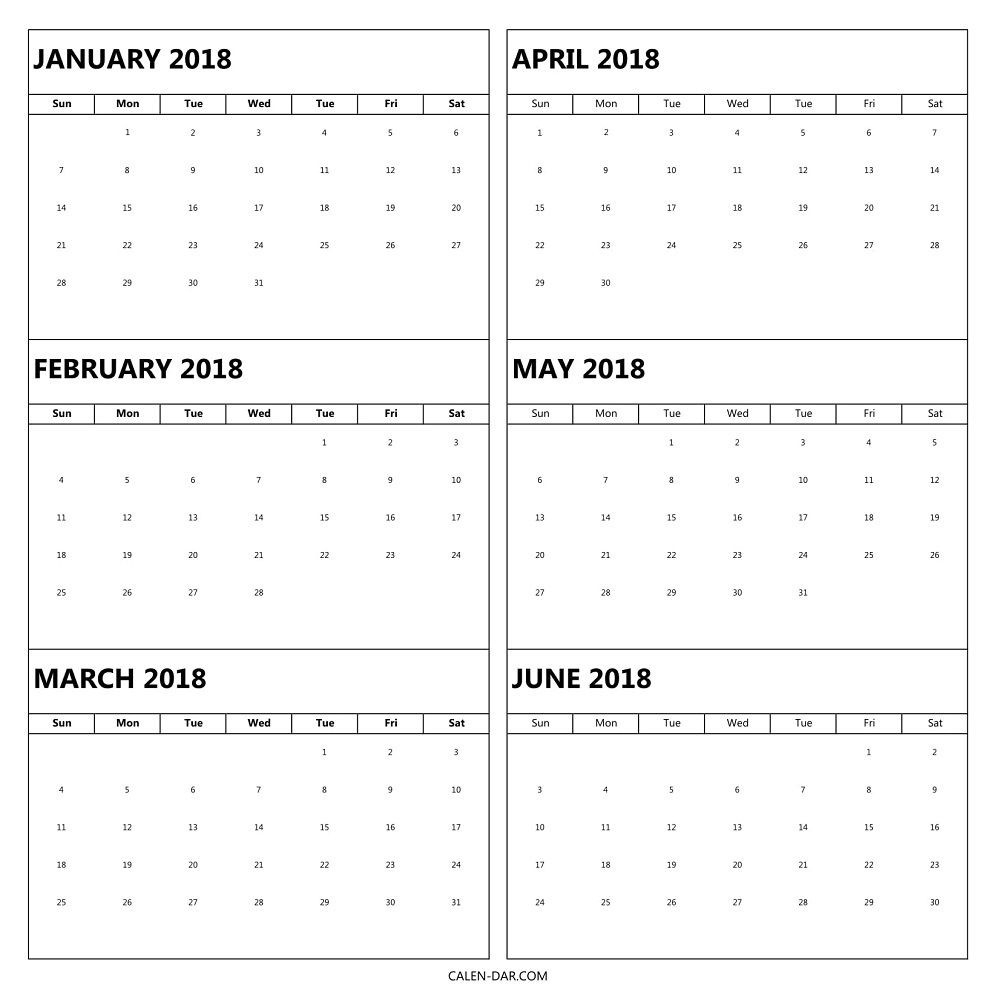 JANUARY 2018

| Sun | Mon | Tue | Wed | Tue | Fri | Sat |
|---|---|---|---|---|---|---|
| | 1 | 2 | 3 | 4 | 5 | 6 |
| 7 | 8 | 9 | 10 | 11 | 12 | 13 |
| 14 | 15 | 16 | 17 | 18 | 19 | 20 |
| 21 | 22 | 23 | 24 | 25 | 26 | 27 |
| 28 | 29 | 30 | 31 | | | |

FEBRUARY 2018

| Sun | Mon | Tue | Wed | Tue | Fri | Sat |
|---|---|---|---|---|---|---|
| | | | | 1 | 2 | 3 |
| 4 | 5 | 6 | 7 | 8 | 9 | 10 |
| 11 | 12 | 13 | 14 | 15 | 16 | 17 |
| 18 | 19 | 20 | 21 | 22 | 23 | 24 |
| 25 | 26 | 27 | 28 | | | |

MARCH 2018

| Sun | Mon | Tue | Wed | Tue | Fri | Sat |
|---|---|---|---|---|---|---|
| | | | | 1 | 2 | 3 |
| 4 | 5 | 6 | 7 | 8 | 9 | 10 |
| 11 | 12 | 13 | 14 | 15 | 16 | 17 |
| 18 | 19 | 20 | 21 | 22 | 23 | 24 |
| 25 | 26 | 27 | 28 | 29 | 30 | 31 |

APRIL 2018

| Sun | Mon | Tue | Wed | Tue | Fri | Sat |
|---|---|---|---|---|---|---|
| 1 | 2 | 3 | 4 | 5 | 6 | 7 |
| 8 | 9 | 10 | 11 | 12 | 13 | 14 |
| 15 | 16 | 17 | 18 | 19 | 20 | 21 |
| 22 | 23 | 24 | 25 | 26 | 27 | 28 |
| 29 | 30 | | | | | |

MAY 2018

| Sun | Mon | Tue | Wed | Tue | Fri | Sat |
|---|---|---|---|---|---|---|
| | | 1 | 2 | 3 | 4 | 5 |
| 6 | 7 | 8 | 9 | 10 | 11 | 12 |
| 13 | 14 | 15 | 16 | 17 | 18 | 19 |
| 20 | 21 | 22 | 23 | 24 | 25 | 26 |
| 27 | 28 | 29 | 30 | 31 | | |

JUNE 2018

| Sun | Mon | Tue | Wed | Tue | Fri | Sat |
|---|---|---|---|---|---|---|
| | | | | | 1 | 2 |
| 3 | 4 | 5 | 6 | 7 | 8 | 9 |
| 10 | 11 | 12 | 13 | 14 | 15 | 16 |
| 17 | 18 | 19 | 20 | 21 | 22 | 23 |
| 24 | 25 | 26 | 27 | 28 | 29 | 30 |

CALEN-DAR.COM